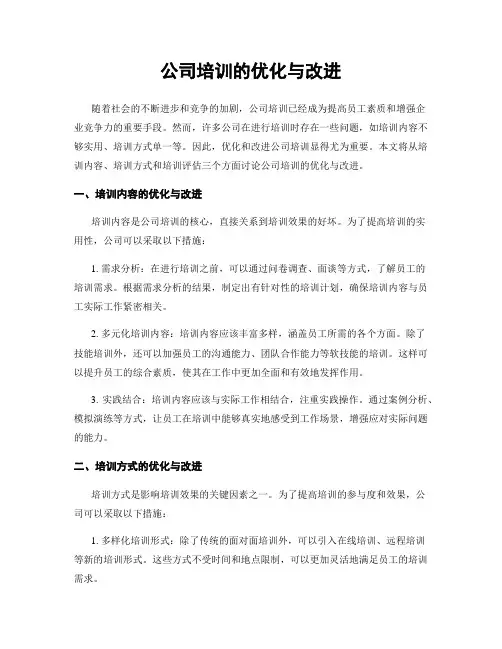 公司培训的优化与改进

随着社会的不断进步和竞争的加剧，公司培训已经成为提高员工素质和增强企业竞争力的重要手段。然而，许多公司在进行培训时存在一些问题，如培训内容不够实用、培训方式单一等。因此，优化和改进公司培训显得尤为重要。本文将从培训内容、培训方式和培训评估三个方面讨论公司培训的优化与改进。

一、培训内容的优化与改进

培训内容是公司培训的核心，直接关系到培训效果的好坏。为了提高培训的实用性，公司可以采取以下措施：

1. 需求分析：在进行培训之前，可以通过问卷调查、面谈等方式，了解员工的培训需求。根据需求分析的结果，制定出有针对性的培训计划，确保培训内容与员工实际工作紧密相关。

2. 多元化培训内容：培训内容应该丰富多样，涵盖员工所需的各个方面。除了技能培训外，还可以加强员工的沟通能力、团队合作能力等软技能的培训。这样可以提升员工的综合素质，使其在工作中更加全面和有效地发挥作用。

3. 实践结合：培训内容应该与实际工作相结合，注重实践操作。通过案例分析、模拟演练等方式，让员工在培训中能够真实地感受到工作场景，增强应对实际问题的能力。

二、培训方式的优化与改进

培训方式是影响培训效果的关键因素之一。为了提高培训的参与度和效果，公司可以采取以下措施：

1. 多样化培训形式：除了传统的面对面培训外，可以引入在线培训、远程培训等新的培训形式。这些方式不受时间和地点限制，可以更加灵活地满足员工的培训需求。